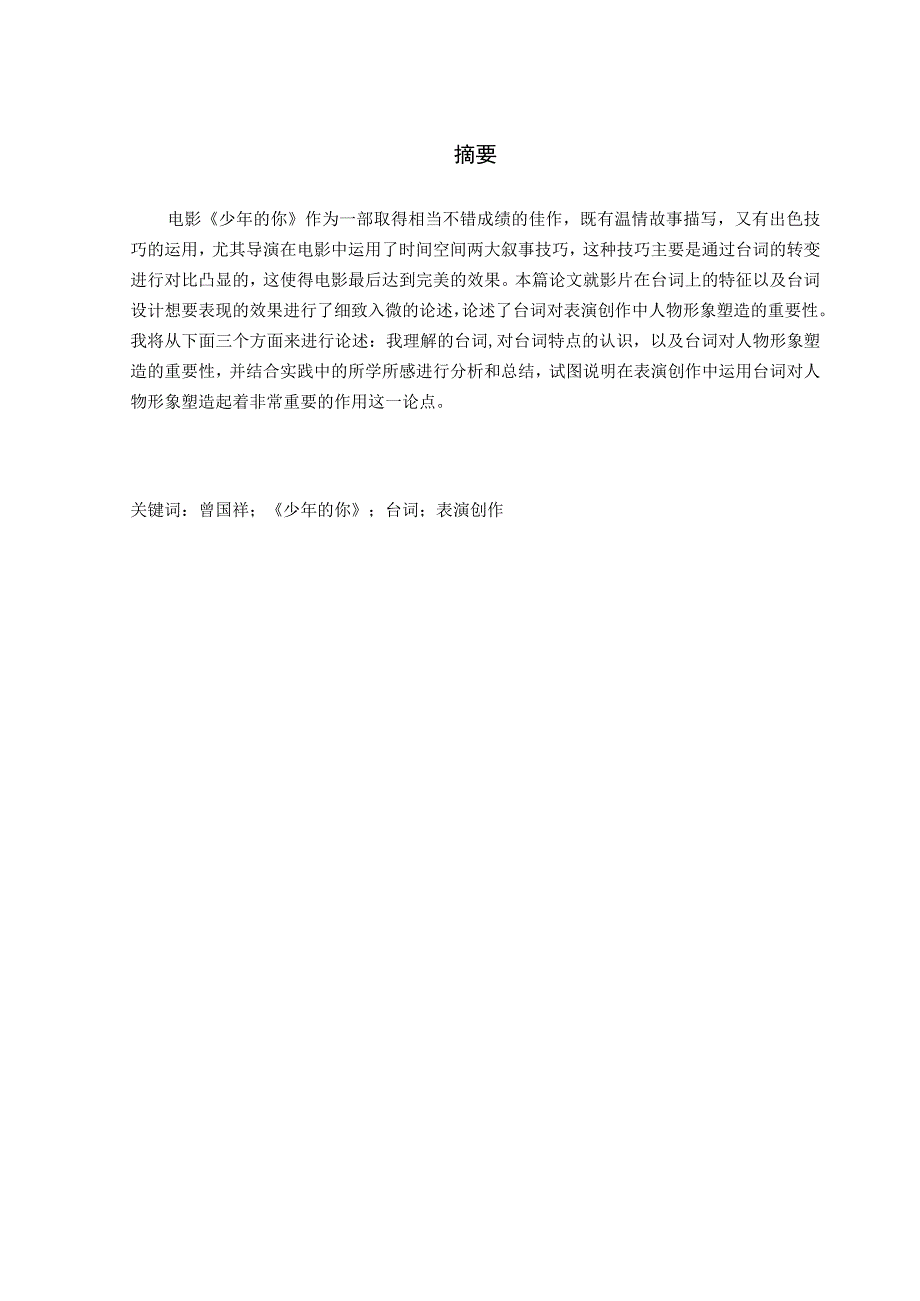 摘要

电影《少年的你》作为一部取得相当不错成绩的佳作，既有温情故事描写，又有出色技巧的运用，尤其导演在电影中运用了时间空间两大叙事技巧，这种技巧主要是通过台词的转变进行对比凸显的，这使得电影最后达到完美的效果。本篇论文就影片在台词上的特征以及台词设计想要表现的效果进行了细致入微的论述，论述了台词对表演创作中人物形象塑造的重要性。我将从下面三个方面来进行论述：我理解的台词，对台词特点的认识，以及台词对人物形象塑造的重要性，并结合实践中的所学所感进行分析和总结，试图说明在表演创作中运用台词对人物形象塑造起着非常重要的作用这一论点。

关键词：曾国祥；《少年的你》；台词；表演创作